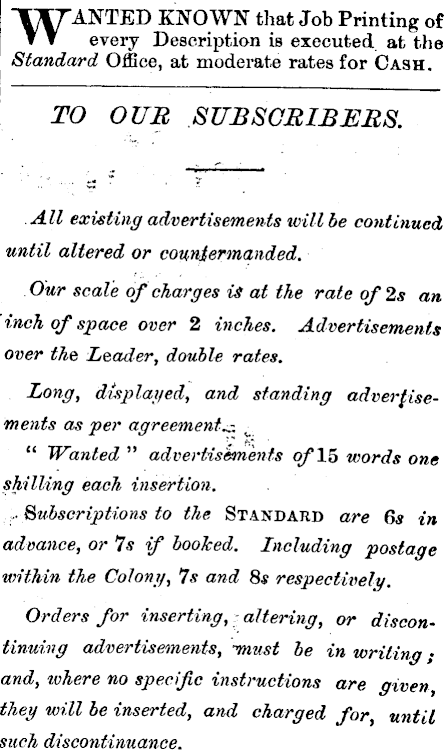 WANTED KNOWN that Job Printing of every Description is executed at the Standard Office, at moderate rates for CASH.

TO OUR SUBSCRIBERS.

All existing advertisements will be continued until altered or countermanded.

Our scale of charges is at the rate of 2s an inch of space over 2 inches. Advertisements over the Leader, double rates.

Long, displayed, and standing advertisements as per agreement.

" Wanted " advertisements of 15 words one shilling each insertion.

Subscriptions to the STANDARD are 6s in advance, or 7s if booked. Including postage within the Colony, 7s and 8s respectively.

Orders for inserting, altering, or discontinuing advertisements, must be in writing; and, where no specific instructions are given, they will be inserted, and charged for, until such discontinuance.